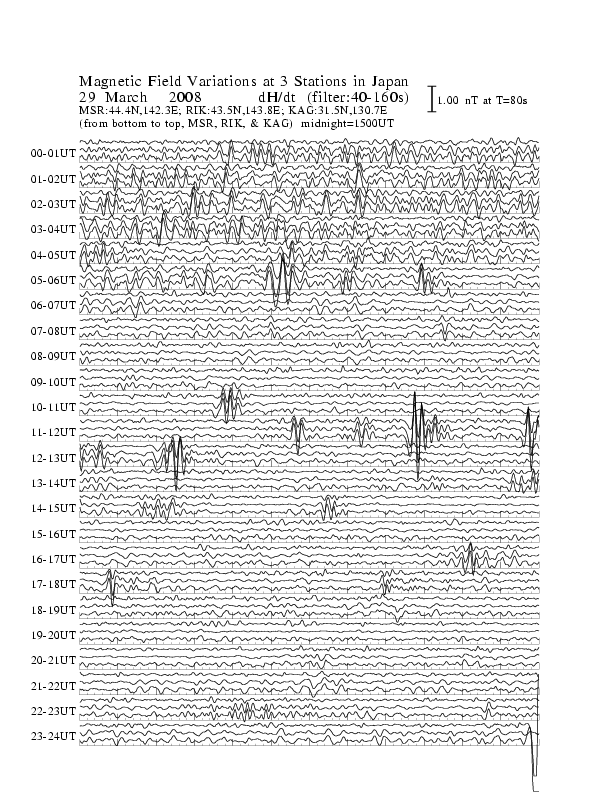 Magnetic Field Variations at 3 Stations in Japan
29 March 2008 dH/dt (filter:40-160s)
1.00 nT at T=80s
MSR:44.4N,142.3E; RIK:43.5N,143.8E; KAG:31.5N,130.7E
(from bottom to top, MSR, RIK, & KAG) midnight=1500UT

00-01UT
01-02UT
02-03UT
03-04UT
04-05UT
05-06UT
06-07UT
07-08UT
08-09UT
09-10UT
10-11UT
11-12UT
12-13UT
13-14UT
14-15UT
15-16UT
16-17UT
17-18UT
18-19UT
19-20UT
20-21UT
21-22UT
22-23UT
23-24UT